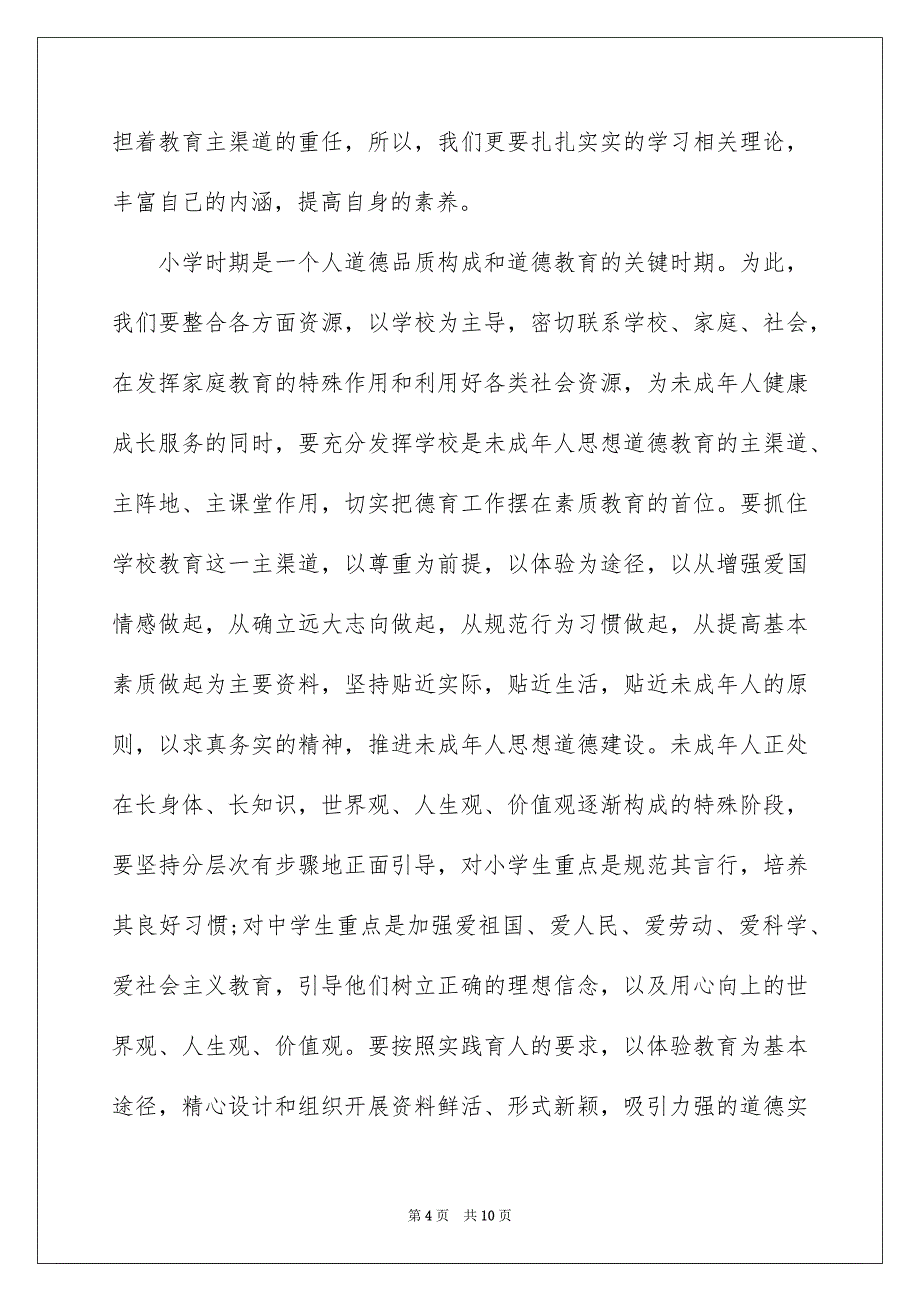 担着教育主渠道的重任，所以，我们更要扎扎实实的学习相关理论，丰富自己的内涵，提高自身的素养。

小学时期是一个人道德品质构成和道德教育的关键时期。为此，我们要整合各方面资源，以学校为主导，密切联系学校、家庭、社会，在发挥家庭教育的特殊作用和利用好各类社会资源，为未成年人健康成长服务的同时，要充分发挥学校是未成年人思想道德教育的主渠道、主阵地、主课堂作用，切实把德育工作摆在素质教育的首位。要抓住学校教育这一主渠道，以尊重为前提，以体验为途径，以从增强爱国情感做起，从确立远大志向做起，从规范行为习惯做起，从提高基本素质做起为主要资料，坚持贴近实际，贴近生活，贴近未成年人的原则，以求真务实的精神，推进未成年人思想道德建设。未成年人正处在长身体、长知识，世界观、人生观、价值观逐渐构成的特殊阶段，要坚持分层次有步骤地正面引导，对小学生重点是规范其言行，培养其良好习惯;对中学生重点是加强爱祖国、爱人民、爱劳动、爱科学、爱社会主义教育，引导他们树立正确的理想信念，以及用心向上的世界观、人生观、价值观。要按照实践育人的要求，以体验教育为基本途径，精心设计和组织开展资料鲜活、形式新颖，吸引力强的道德实

第 4 页　共 10 页